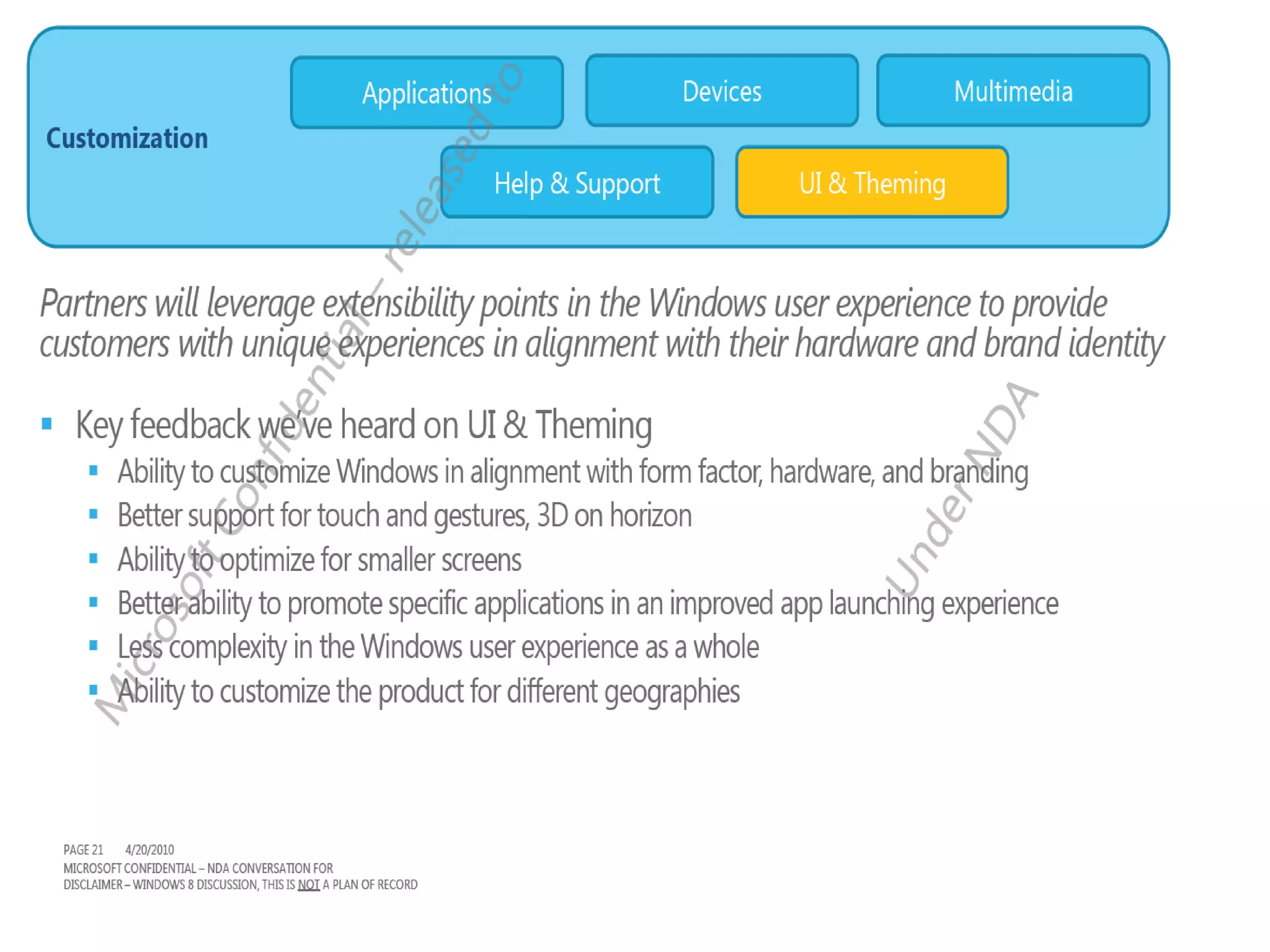 Customization

Applications

Devices

Multimedia

Help & Support

UI & Theming

Partners will leverage extensibility points in the Windows user experience to provide customers with unique experiences in alignment with their hardware and brand identity

▪ Key feedback we've heard on UI & Theming
 ▪ Ability to customize Windows in alignment with form factor, hardware, and branding
 ▪ Better support for touch and gestures, 3D on horizon
 ▪ Ability to optimize for smaller screens
 ▪ Better ability to promote specific applications in an improved app launching experience
 ▪ Less complexity in the Windows user experience as a whole
 ▪ Ability to customize the product for different geographies

Microsoft Confidential – released to Under NDA

PAGE 21 4/20/2010
MICROSOFT CONFIDENTIAL – NDA CONVERSATION FOR
DISCLAIMER – WINDOWS 8 DISCUSSION, THIS IS NOT A PLAN OF RECORD